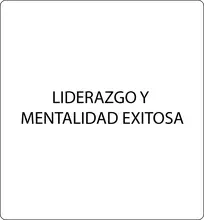 LIDERAZGO Y
MENTALIDAD EXITOSA